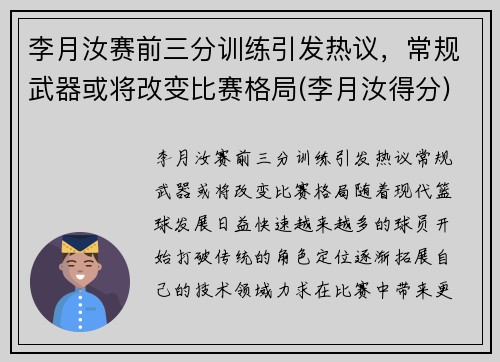 李月汝赛前三分训练引发热议，常规武器或将改变比赛格局(李月汝得分)

李月汝赛前三分训练引发热议常规武器或将改变比赛格局随着现代篮球发展日益快速越来越多的球员开始打破传统的角色定位逐渐拓展自己的技术领域力求在比赛中带来更